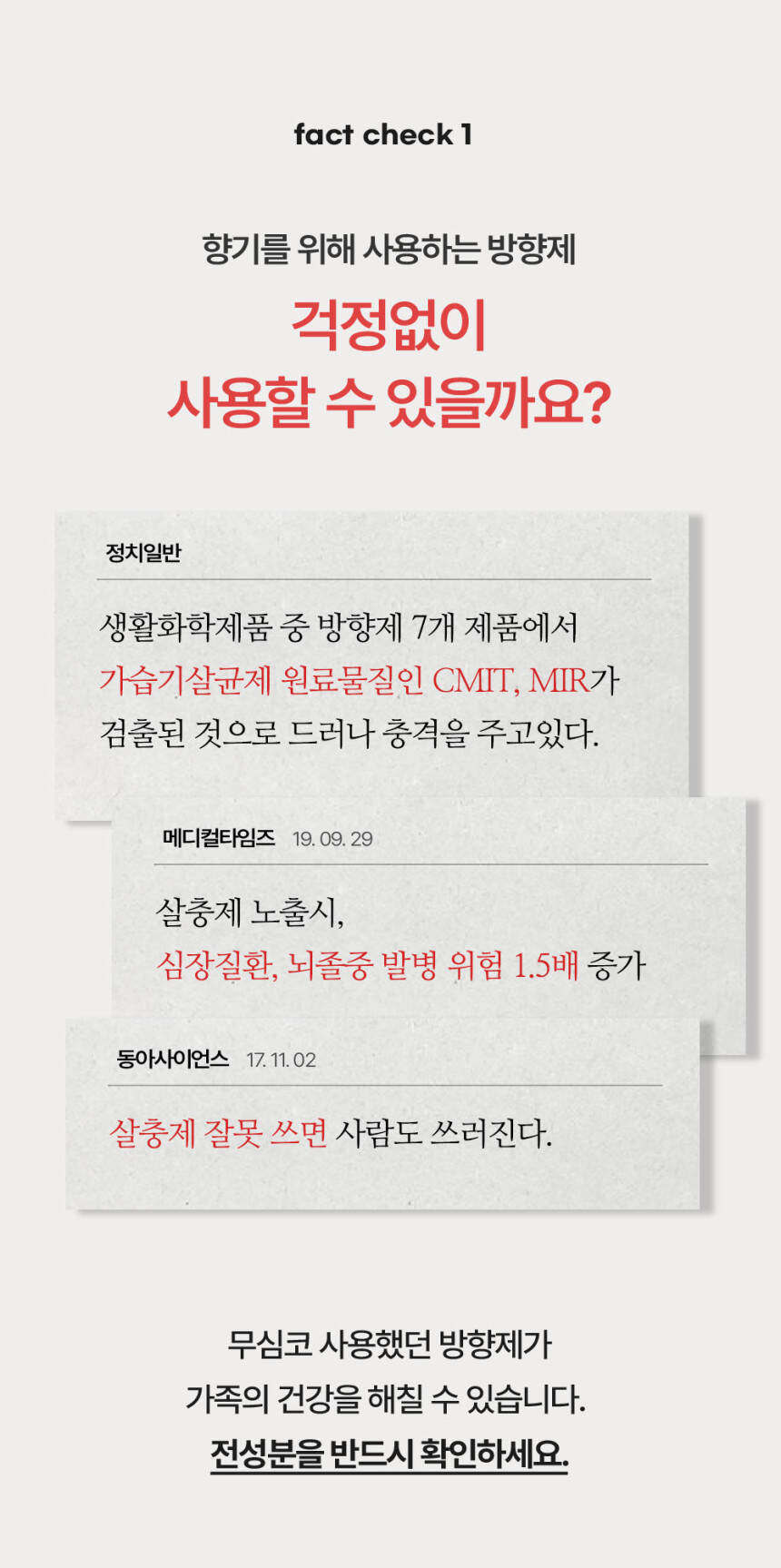 fact check 1

향기를 위해 사용하는 방향제

걱정없이
사용할 수 있을까요?

정치일반

생활화학제품 중 방향제 7개 제품에서 가습기살균제 원료물질인 CMIT, MIR가 검출된 것으로 드러나 충격을 주고있다.

메디컬타임즈 19. 09. 29

살충제 노출시,
심장질환, 뇌졸중 발병 위험 1.5배 증가

동아사이언스 17. 11. 02

살충제 잘못 쓰면 사람도 쓰러진다.

무심코 사용했던 방향제가
가족의 건강을 해칠 수 있습니다.
전성분을 반드시 확인하세요.